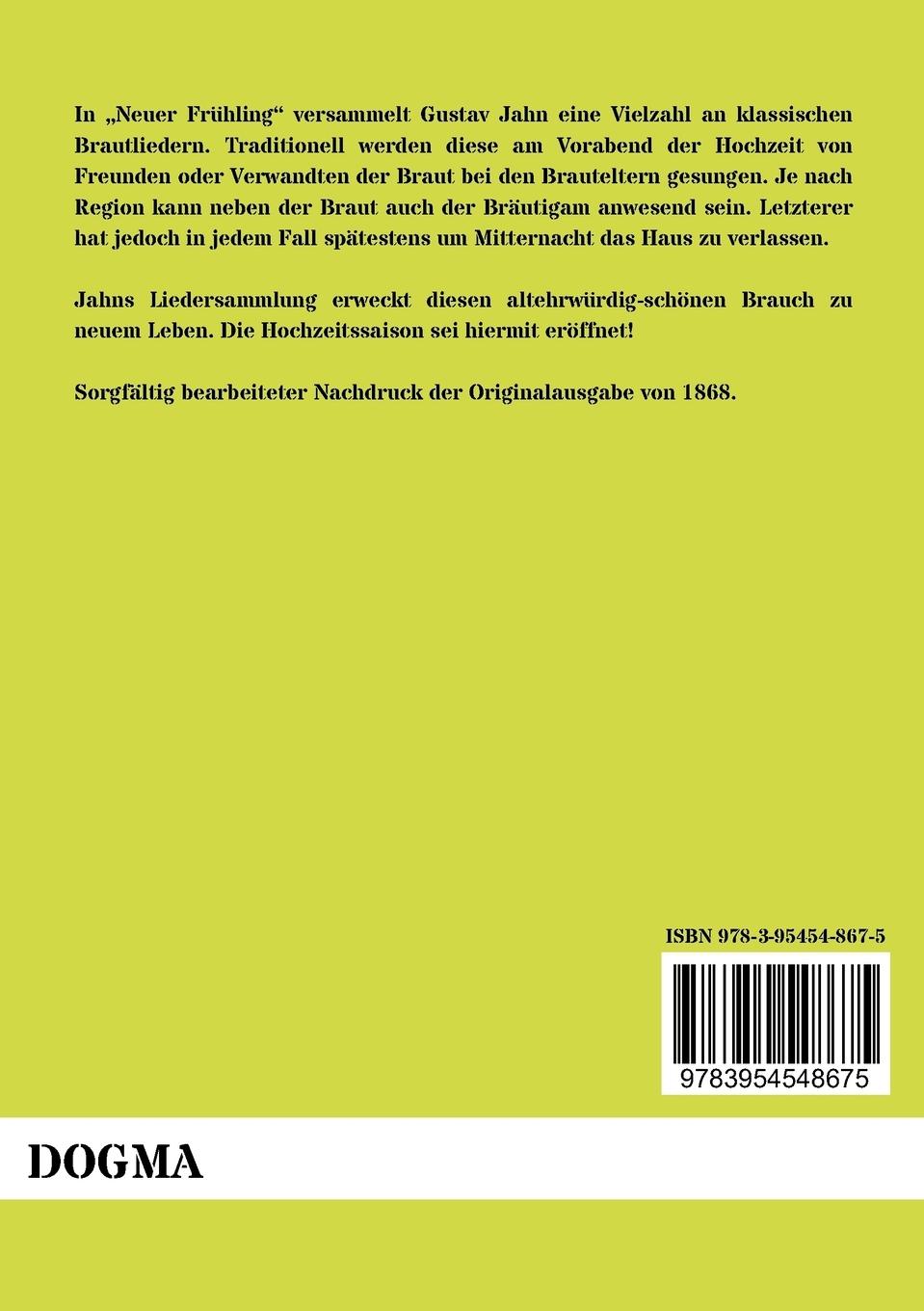 In „Neuer Frühling“ versammelt Gustav Jahn eine Vielzahl an klassischen Brautliedern. Traditionell werden diese am Vorabend der Hochzeit von Freunden oder Verwandten der Braut bei den Brauteltern gesungen. Je nach Region kann neben der Braut auch der Bräutigam anwesend sein. Letzterer hat jedoch in jedem Fall spätestens um Mitternacht das Haus zu verlassen.

Jahns Liedersammlung erweckt diesen altehrwürdig-schönen Brauch zu neuem Leben. Die Hochzeitssaison sei hiermit eröffnet!

Sorgfältig bearbeiteter Nachdruck der Originalausgabe von 1868.

ISBN 978-3-95454-867-5

9783954548675

DOGMA